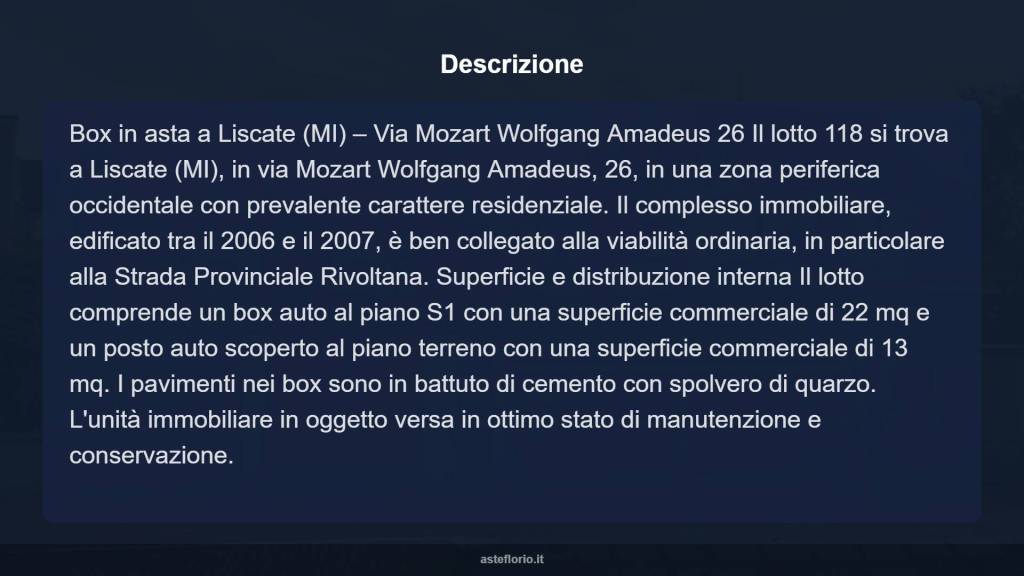 Descrizione

Box in asta a Liscate (MI) – Via Mozart Wolfgang Amadeus 26 Il lotto 118 si trova a Liscate (MI), in via Mozart Wolfgang Amadeus, 26, in una zona periferica occidentale con prevalente carattere residenziale. Il complesso immobiliare, edificato tra il 2006 e il 2007, è ben collegato alla viabilità ordinaria, in particolare alla Strada Provinciale Rivoltana. Superficie e distribuzione interna Il lotto comprende un box auto al piano S1 con una superficie commerciale di 22 mq e un posto auto scoperto al piano terreno con una superficie commerciale di 13 mq. I pavimenti nei box sono in battuto di cemento con spolvero di quarzo. L'unità immobiliare in oggetto versa in ottimo stato di manutenzione e conservazione.

asteflorio.it